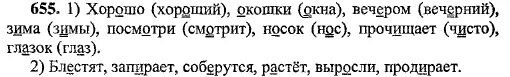 655. 1) Хорошо (хороший), окошки (окна), вечером (вечерний), зима (зимы), посмотри (смотрит), носок (нос), прочищает (чисто), глазок (глаз).

2) Блестят, запирает, соберутся, растёт, выросли, продирает.